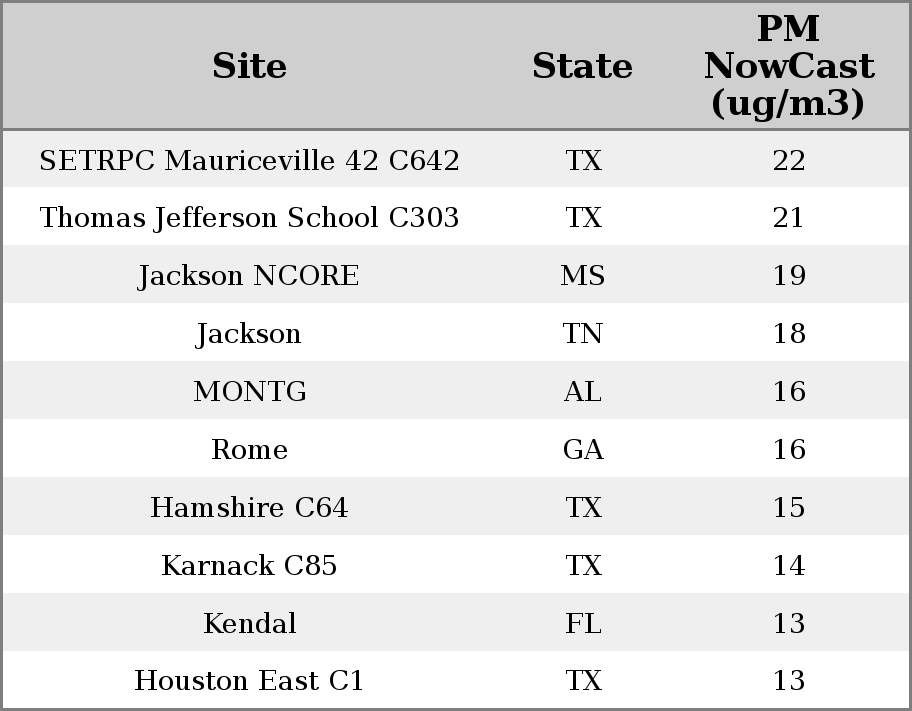 | Site | State | PM NowCast (ug/m3) |
|---|---|---|
| SETRPC Mauriceville 42 C642 | TX | 22 |
| Thomas Jefferson School C303 | TX | 21 |
| Jackson NCORE | MS | 19 |
| Jackson | TN | 18 |
| MONTG | AL | 16 |
| Rome | GA | 16 |
| Hamshire C64 | TX | 15 |
| Karnack C85 | TX | 14 |
| Kendal | FL | 13 |
| Houston East C1 | TX | 13 |